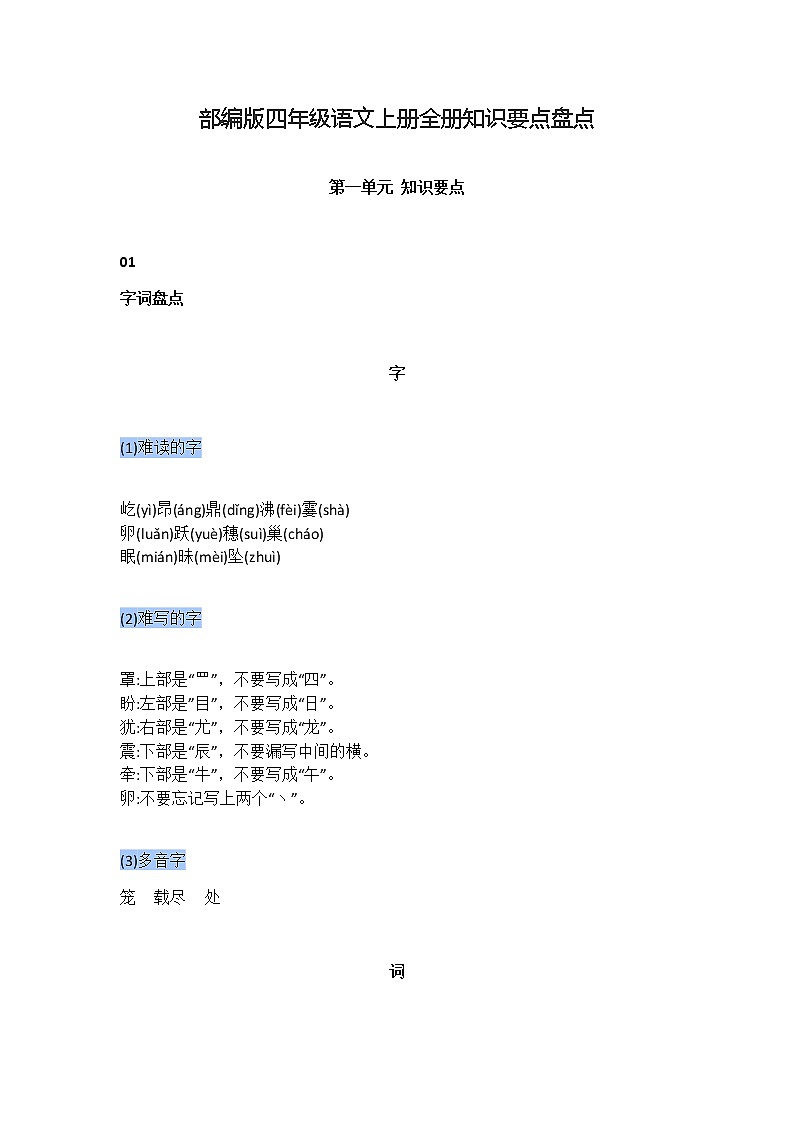 部编版四年级语文上册全册知识要点盘点

第一单元 知识要点

01

字词盘点

字

(1)难读的字

屹(yì)昂(áng)鼎(dǐng)沸(fèi)霎(shà)
卵(luǎn)跃(yuè)穗(suì)巢(cháo)
眠(mián)昧(mèi)坠(zhuì)

(2)难写的字

罩:上部是“罒”，不要写成“四”。
盼:左部是”目”，不要写成“日”。
犹:右部是“尤”，不要写成“龙”。
震:下部是“辰”，不要漏写中间的横。
牵:下部是“牛”，不要写成“午”。
卵:不要忘记写上两个“丶”。

(3)多音字

笼　载尽　处

词